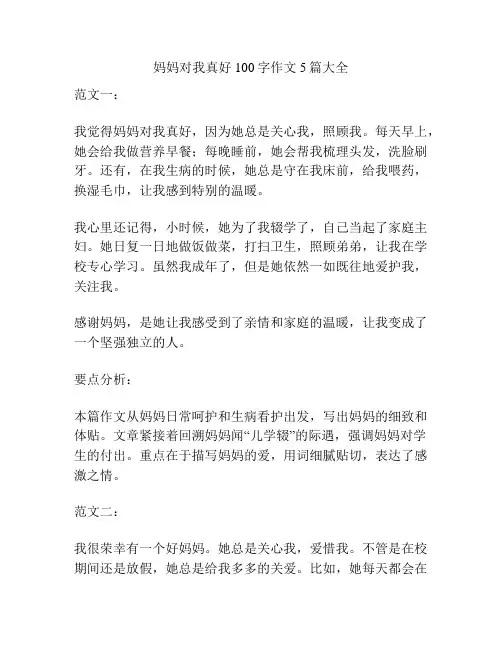 妈妈对我真好 100 字作文 5 篇大全

范文一：

我觉得妈妈对我真好，因为她总是关心我，照顾我。每天早上，她会给我做营养早餐；每晚睡前，她会帮我梳理头发，洗脸刷牙。还有，在我生病的时候，她总是守在我床前，给我喂药，换湿毛巾，让我感到特别的温暖。

我心里还记得，小时候，她为了我辍学了，自己当起了家庭主妇。她日复一日地做饭做菜，打扫卫生，照顾弟弟，让我在学校专心学习。虽然我成年了，但是她依然一如既往地爱护我，关注我。

感谢妈妈，是她让我感受到了亲情和家庭的温暖，让我变成了一个坚强独立的人。

要点分析：

本篇作文从妈妈日常呵护和生病看护出发，写出妈妈的细致和体贴。文章紧接着回溯妈妈闻“儿学辍”的际遇，强调妈妈对学生的付出。重点在于描写妈妈的爱，用词细腻贴切，表达了感激之情。

范文二：

我很荣幸有一个好妈妈。她总是关心我，爱惜我。不管是在校期间还是放假，她总是给我多多的关爱。比如，她每天都会在